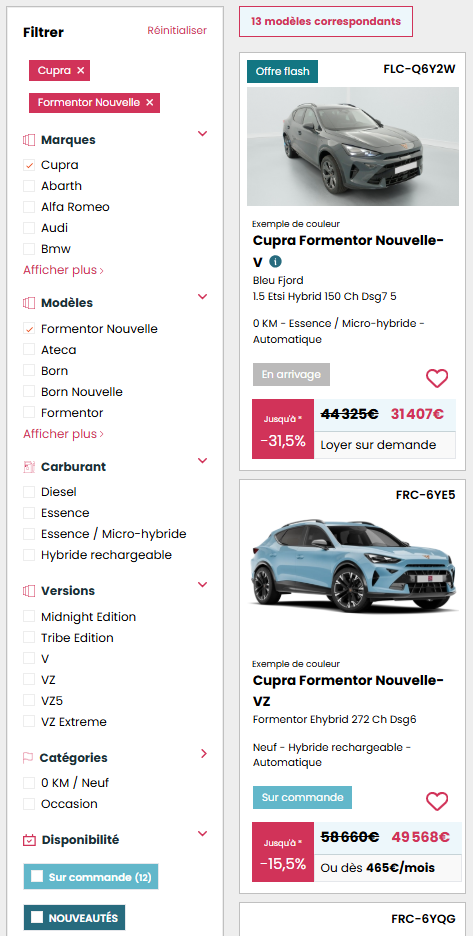 Filtrer
Réinitialiser

Cupra ×
Formentor Nouvelle ×

Marques
Cupra
Abarth
Alfa Romeo
Audi
Bmw
Afficher plus ›

Modèles
Formentor Nouvelle
Ateca
Born
Born Nouvelle
Formentor
Afficher plus ›

Carburant
Diesel
Essence
Essence / Micro-hybride
Hybride rechargeable

Versions
Midnight Edition
Tribe Edition
V
VZ
VZ5
VZ Extreme

Catégories
0 KM / Neuf
Occasion

Disponibilité
Sur commande (12)
NOUVEAUTÉS

13 modèles correspondants

Offre flash
FLC-Q6Y2W
Exemple de couleur
Cupra Formentor Nouvelle-V
Bleu Fjord
1.5 Etsi Hybrid 150 Ch Dsg7 5
0 KM - Essence / Micro-hybride - Automatique
En arrivage
Jusqu'à *
-31,5%
44 325€ 31 407€
Loyer sur demande

FRC-6YE5
Exemple de couleur
Cupra Formentor Nouvelle-VZ
Formentor Ehybrid 272 Ch Dsg6
Neuf - Hybride rechargeable - Automatique
Sur commande
Jusqu'à *
-15,5%
58 660€ 49 568€
Ou dès 465€/mois

FRC-6YQG